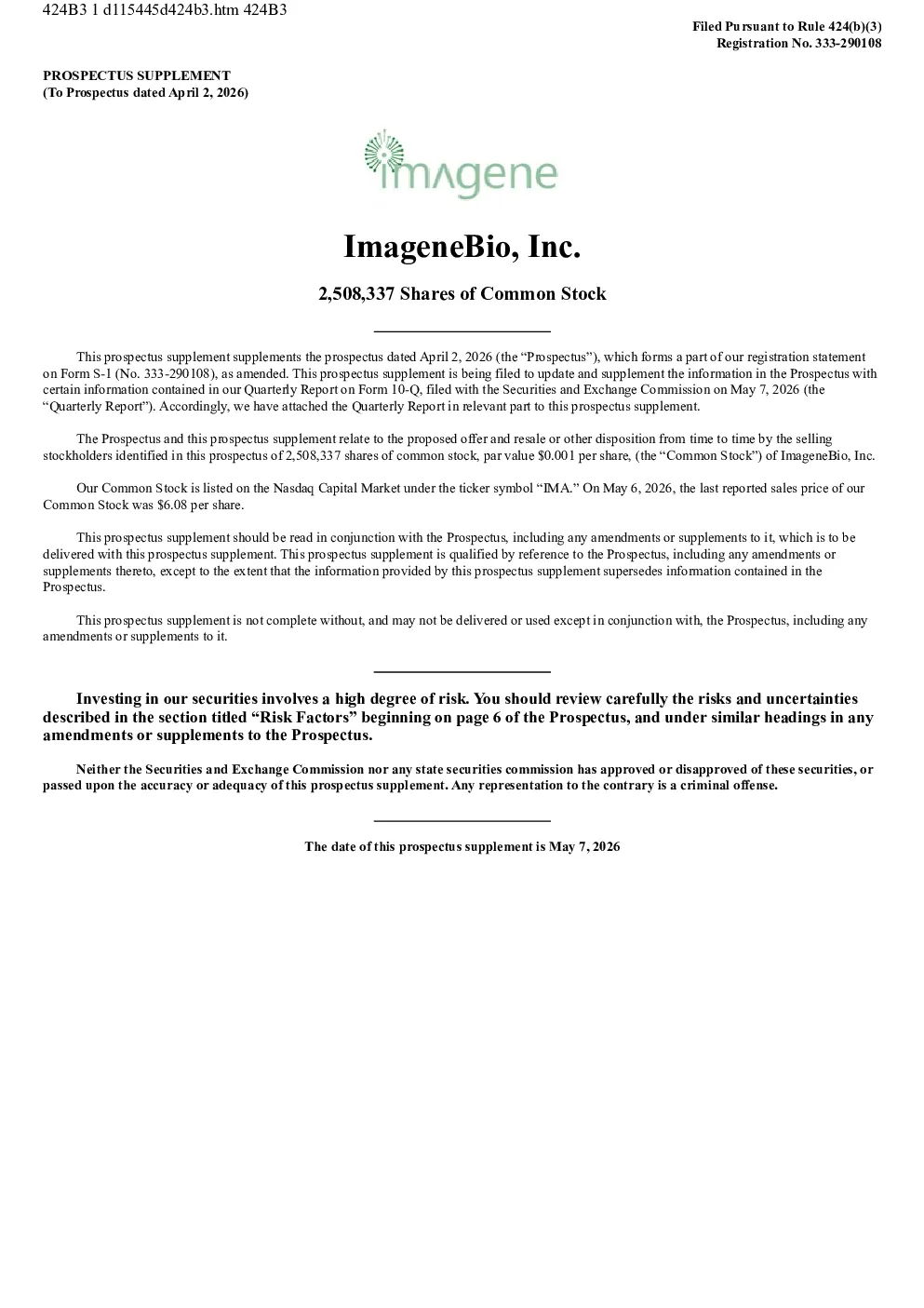 424B3 1 d115445d424b3.htm 424B3

Filed Pursuant to Rule 424(b)(3)
Registration No. 333-290108

PROSPECTUS SUPPLEMENT
(To Prospectus dated April 2, 2026)

imagene

ImageneBio, Inc.

2,508,337 Shares of Common Stock

This prospectus supplement supplements the prospectus dated April 2, 2026 (the “Prospectus”), which forms a part of our registration statement on Form S-1 (No. 333-290108), as amended. This prospectus supplement is being filed to update and supplement the information in the Prospectus with certain information contained in our Quarterly Report on Form 10-Q, filed with the Securities and Exchange Commission on May 7, 2026 (the “Quarterly Report”). Accordingly, we have attached the Quarterly Report in relevant part to this prospectus supplement.

The Prospectus and this prospectus supplement relate to the proposed offer and resale or other disposition from time to time by the selling stockholders identified in this prospectus of 2,508,337 shares of common stock, par value $0.001 per share, (the “Common Stock”) of ImageneBio, Inc.

Our Common Stock is listed on the Nasdaq Capital Market under the ticker symbol “IMA.” On May 6, 2026, the last reported sales price of our Common Stock was $6.08 per share.

This prospectus supplement should be read in conjunction with the Prospectus, including any amendments or supplements to it, which is to be delivered with this prospectus supplement. This prospectus supplement is qualified by reference to the Prospectus, including any amendments or supplements thereto, except to the extent that the information provided by this prospectus supplement supersedes information contained in the Prospectus.

This prospectus supplement is not complete without, and may not be delivered or used except in conjunction with, the Prospectus, including any amendments or supplements to it.

Investing in our securities involves a high degree of risk. You should review carefully the risks and uncertainties described in the section titled “Risk Factors” beginning on page 6 of the Prospectus, and under similar headings in any amendments or supplements to the Prospectus.

Neither the Securities and Exchange Commission nor any state securities commission has approved or disapproved of these securities, or passed upon the accuracy or adequacy of this prospectus supplement. Any representation to the contrary is a criminal offense.

The date of this prospectus supplement is May 7, 2026